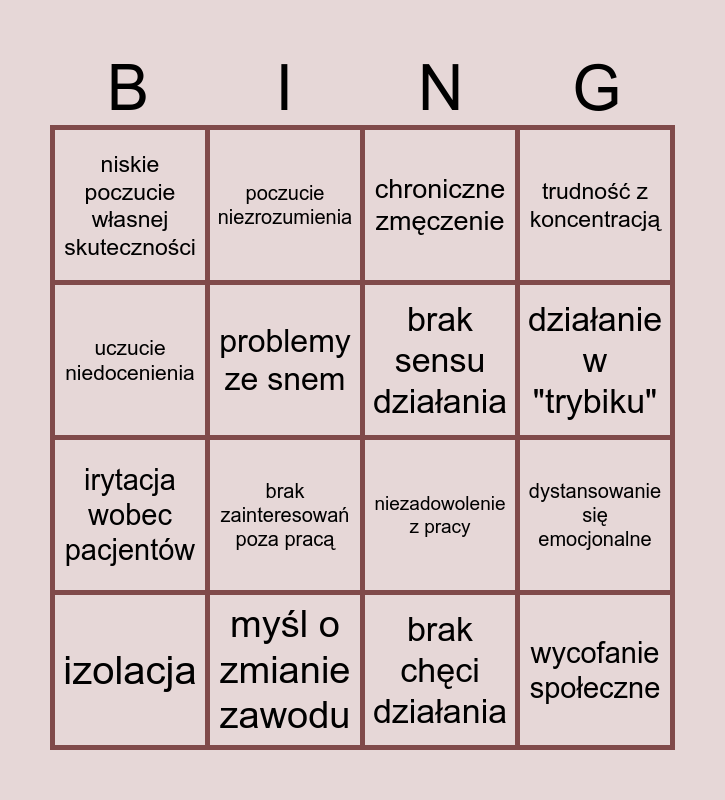 | B | I | N | G |
|---|---|---|---|
| niskie poczucie własnej skuteczności | poczucie niezrozumienia | chroniczne zmęczenie | trudność z koncentracją |
| uczucie niedocenienia | problemy ze snem | brak sensu działania | działanie w "trybiku" |
| irytacja wobec pacjentów | brak zainteresowań poza pracą | niezadowolenie z pracy | dystansowanie się emocjonalne |
| izolacja | myśl o zmianie zawodu | brak chęci działania | wycofanie społeczne |